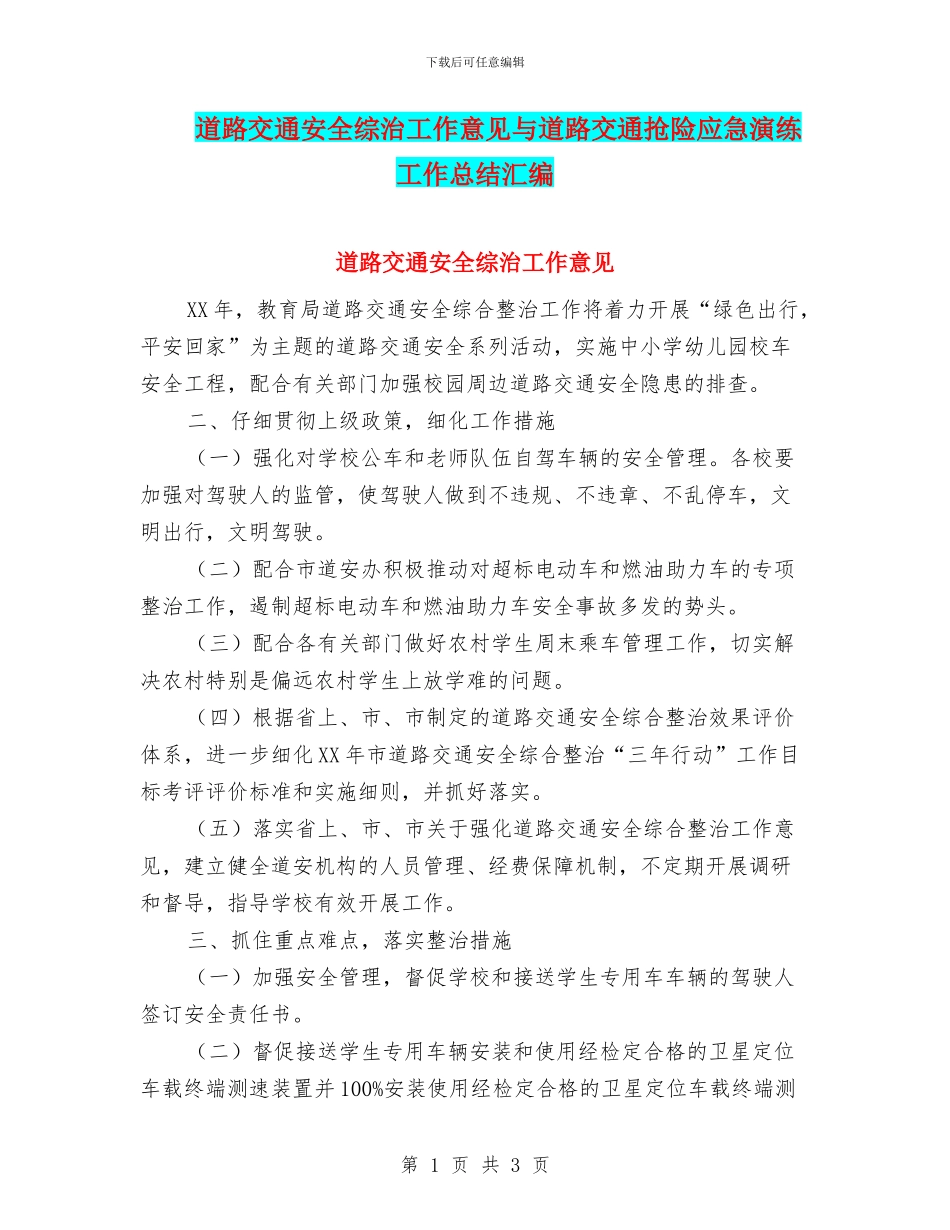 下载后可任意编辑

道路交通安全综治工作意见与道路交通抢险应急演练工作总结汇编

道路交通安全综治工作意见

XX年，教育局道路交通安全综合整治工作将着力开展“绿色出行，平安回家”为主题的道路交通安全系列活动，实施中小学幼儿园校车安全工程，配合有关部门加强校园周边道路交通安全隐患的排查。

二、仔细贯彻上级政策，细化工作措施

（一）强化对学校公车和老师队伍自驾车辆的安全管理。各校要加强对驾驶人的监管，使驾驶人做到不违规、不违章、不乱停车，文明出行，文明驾驶。

（二）配合市道安办积极推动对超标电动车和燃油助力车的专项整治工作，遏制超标电动车和燃油助力车安全事故多发的势头。

（三）配合各有关部门做好农村学生周末乘车管理工作，切实解决农村特别是偏远农村学生上放学难的问题。

（四）根据省上、市、市制定的道路交通安全综合整治效果评价体系，进一步细化XX年市道路交通安全综合整治“三年行动”工作目标考评评价标准和实施细则，并抓好落实。

（五）落实省上、市、市关于强化道路交通安全综合整治工作意见，建立健全道安机构的人员管理、经费保障机制，不定期开展调研和督导，指导学校有效开展工作。

三、抓住重点难点，落实整治措施

（一）加强安全管理，督促学校和接送学生专用车车辆的驾驶人签订安全责任书。

（二）督促接送学生专用车辆安装和使用经检定合格的卫星定位车载终端测速装置并100%安装使用经检定合格的卫星定位车载终端测

第 1 页 共 3 页